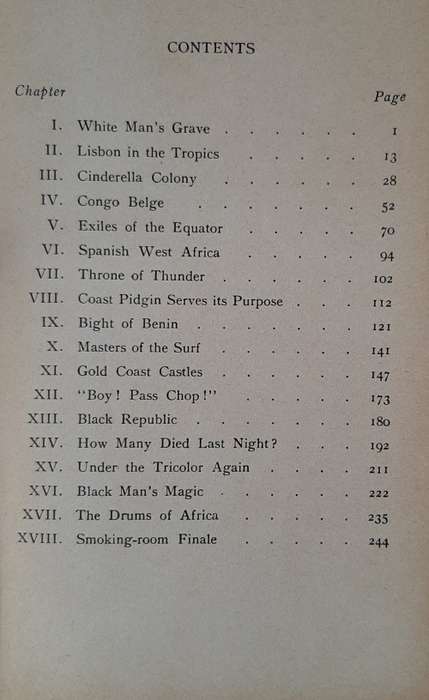 CONTENTS

| Chapter | | Page |
|---|---|---|
| I. | White Man's Grave | 1 |
| II. | Lisbon in the Tropics | 13 |
| III. | Cinderella Colony | 28 |
| IV. | Congo Belge | 52 |
| V. | Exiles of the Equator | 70 |
| VI. | Spanish West Africa | 94 |
| VII. | Throne of Thunder | 102 |
| VIII. | Coast Pidgin Serves its Purpose | 112 |
| IX. | Bight of Benin | 121 |
| X. | Masters of the Surf | 141 |
| XI. | Gold Coast Castles | 147 |
| XII. | "Boy! Pass Chop!" | 173 |
| XIII. | Black Republic | 180 |
| XIV. | How Many Died Last Night? | 192 |
| XV. | Under the Tricolor Again | 211 |
| XVI. | Black Man's Magic | 222 |
| XVII. | The Drums of Africa | 235 |
| XVIII. | Smoking-room Finale | 244 |